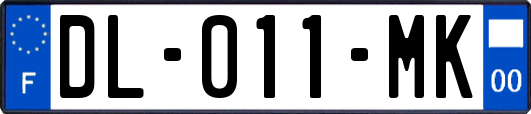 F

DL-011-MK

00